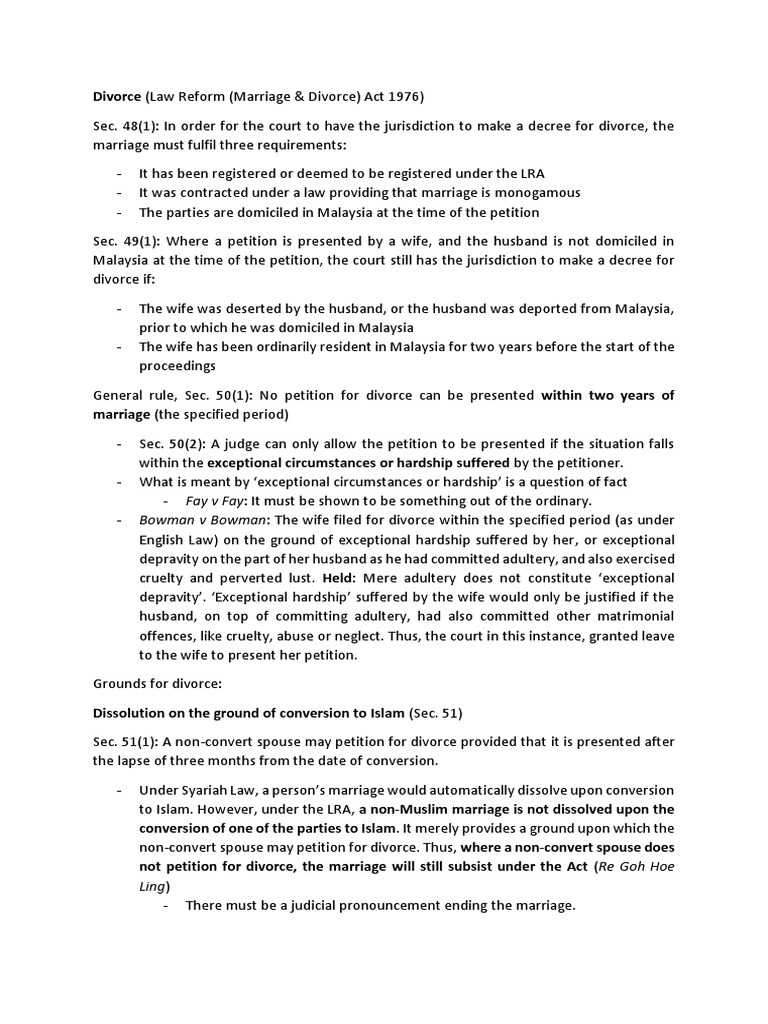 Divorce (Law Reform (Marriage & Divorce) Act 1976)

Sec. 48(1): In order for the court to have the jurisdiction to make a decree for divorce, the marriage must fulfil three requirements:

- It has been registered or deemed to be registered under the LRA
- It was contracted under a law providing that marriage is monogamous
- The parties are domiciled in Malaysia at the time of the petition

Sec. 49(1): Where a petition is presented by a wife, and the husband is not domiciled in Malaysia at the time of the petition, the court still has the jurisdiction to make a decree for divorce if:

- The wife was deserted by the husband, or the husband was deported from Malaysia, prior to which he was domiciled in Malaysia
- The wife has been ordinarily resident in Malaysia for two years before the start of the proceedings

General rule, Sec. 50(1): No petition for divorce can be presented within two years of marriage (the specified period)

- Sec. 50(2): A judge can only allow the petition to be presented if the situation falls within the exceptional circumstances or hardship suffered by the petitioner.
- What is meant by 'exceptional circumstances or hardship' is a question of fact
  - Fay v Fay: It must be shown to be something out of the ordinary.
- Bowman v Bowman: The wife filed for divorce within the specified period (as under English Law) on the ground of exceptional hardship suffered by her, or exceptional depravity on the part of her husband as he had committed adultery, and also exercised cruelty and perverted lust. Held: Mere adultery does not constitute 'exceptional depravity'. 'Exceptional hardship' suffered by the wife would only be justified if the husband, on top of committing adultery, had also committed other matrimonial offences, like cruelty, abuse or neglect. Thus, the court in this instance, granted leave to the wife to present her petition.

Grounds for divorce:

Dissolution on the ground of conversion to Islam (Sec. 51)

Sec. 51(1): A non-convert spouse may petition for divorce provided that it is presented after the lapse of three months from the date of conversion.

- Under Syariah Law, a person's marriage would automatically dissolve upon conversion to Islam. However, under the LRA, a non-Muslim marriage is not dissolved upon the conversion of one of the parties to Islam. It merely provides a ground upon which the non-convert spouse may petition for divorce. Thus, where a non-convert spouse does not petition for divorce, the marriage will still subsist under the Act (Re Goh Hoe Ling)
  - There must be a judicial pronouncement ending the marriage.